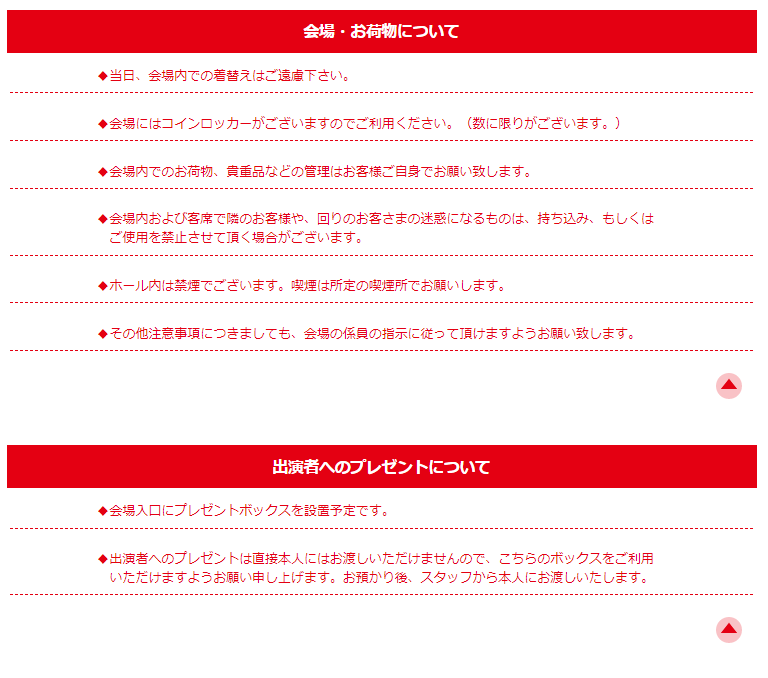 会場・お荷物について

◆当日、会場内での着替えはご遠慮下さい。

◆会場にはコインロッカーがございますのでご利用ください。（数に限りがございます。）

◆会場内でのお荷物、貴重品などの管理はお客様ご自身でお願い致します。

◆会場内および客席で隣のお客様や、回りのお客さまの迷惑になるものは、持ち込み、もしくはご使用を禁止させて頂く場合がございます。

◆ホール内は禁煙でございます。喫煙は所定の喫煙所でお願いします。

◆その他注意事項につきましても、会場の係員の指示に従って頂けますようお願い致します。

出演者へのプレゼントについて

◆会場入口にプレゼントボックスを設置予定です。

◆出演者へのプレゼントは直接本人にはお渡しいただけませんので、こちらのボックスをご利用いただけますようお願い申し上げます。お預かり後、スタッフから本人にお渡しいたします。